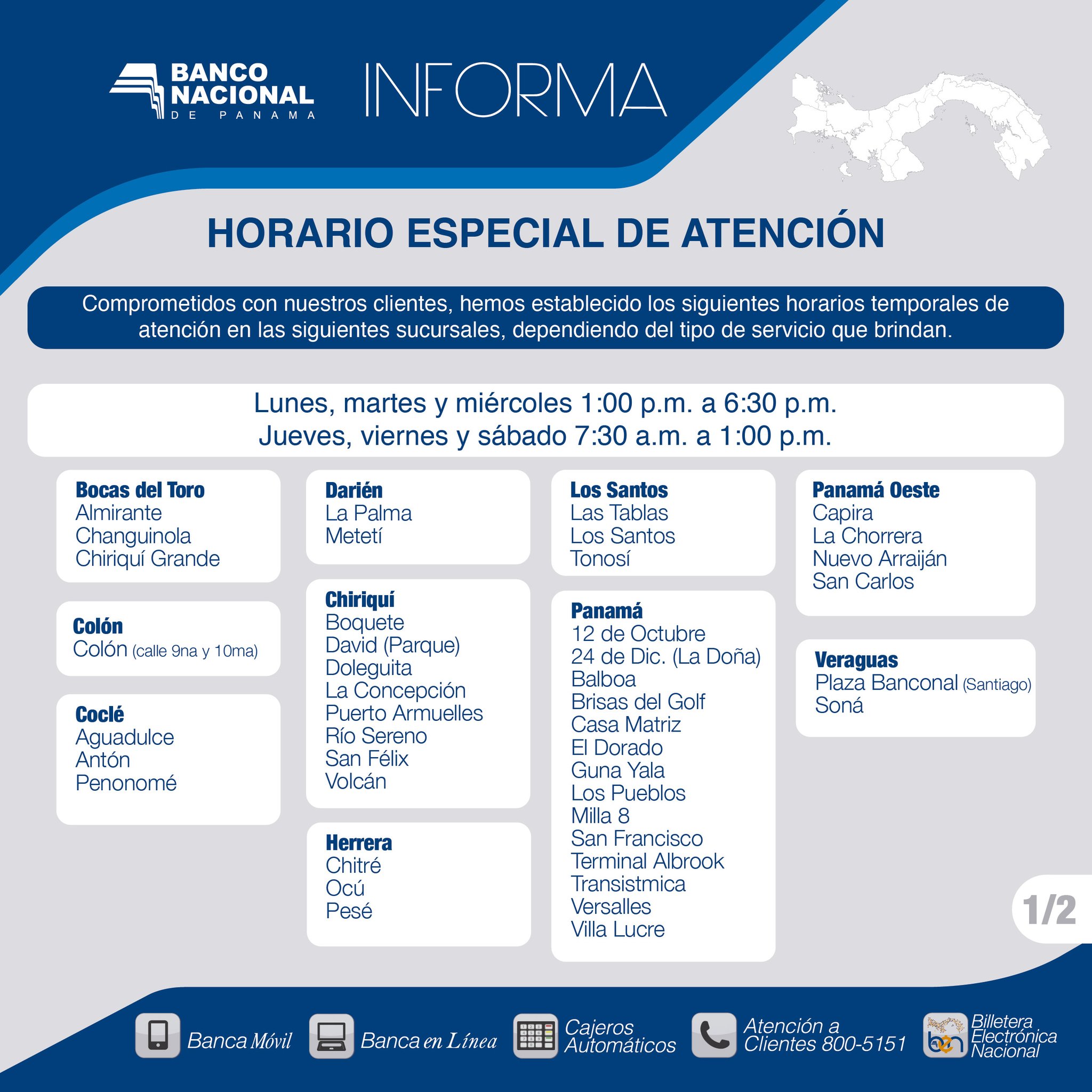 BANCO NACIONAL DE PANAMA

INFORMA

HORARIO ESPECIAL DE ATENCIÓN

Comprometidos con nuestros clientes, hemos establecido los siguientes horarios temporales de atención en las siguientes sucursales, dependiendo del tipo de servicio que brindan.

Lunes, martes y miércoles 1:00 p.m. a 6:30 p.m.
Jueves, viernes y sábado 7:30 a.m. a 1:00 p.m.

Bocas del Toro
Almirante
Changuinola
Chiriquí Grande

Colón
Colón (calle 9na y 10ma)

Coclé
Aguadulce
Antón
Penonomé

Darién
La Palma
Metetí

Chiriquí
Boquete
David (Parque)
Doleguita
La Concepción
Puerto Armuelles
Río Sereno
San Félix
Volcán

Herrera
Chitré
Ocú
Pesé

Los Santos
Las Tablas
Los Santos
Tonosí

Panamá
12 de Octubre
24 de Dic. (La Doña)
Balboa
Brisas del Golf
Casa Matriz
El Dorado
Guna Yala
Los Pueblos
Milla 8
San Francisco
Terminal Albrook
Transistmica
Versalles
Villa Lucre

Panamá Oeste
Capira
La Chorrera
Nuevo Arraiján
San Carlos

Veraguas
Plaza Banconal (Santiago)
Soná

1/2

Banca Móvil
Banca en Línea
Cajeros Automáticos
Atención a Clientes 800-5151
ben Billetera Electrónica Nacional